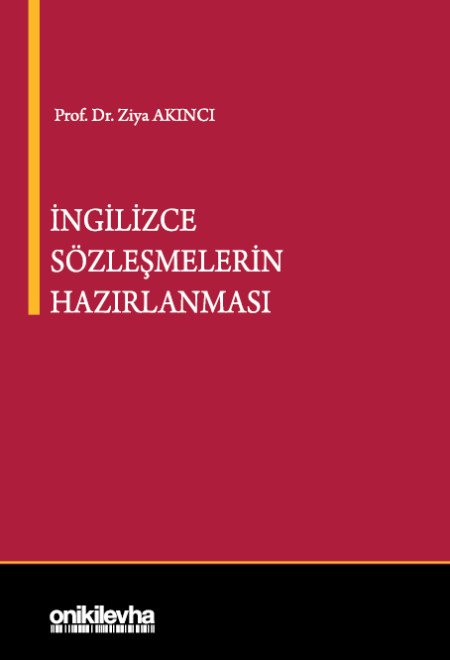 Prof. Dr. Ziya AKINCI

İNGİLİZCE SÖZLEŞMELERİN HAZIRLANMASI

onikilevha